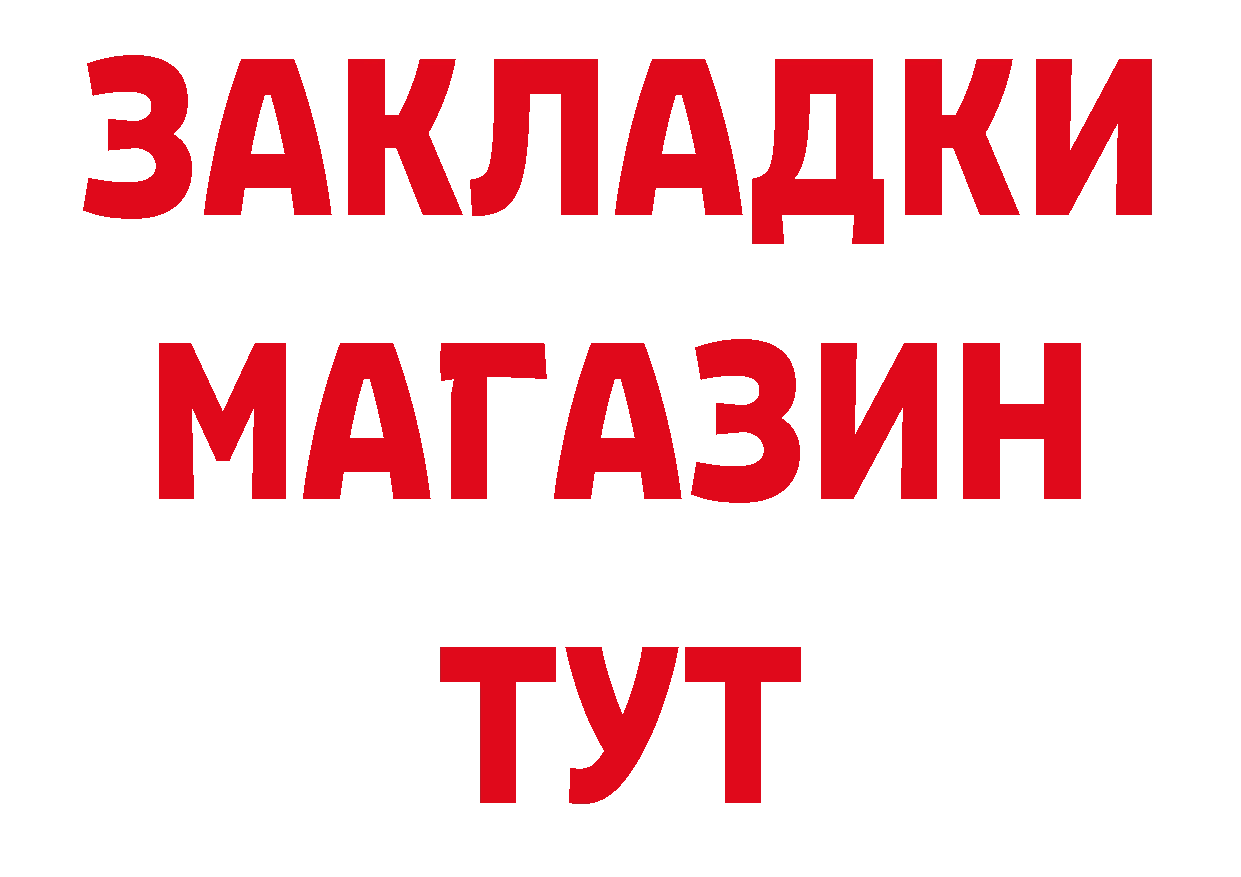 ЗАКЛАДКИ
МАГАЗИН
ТУТ